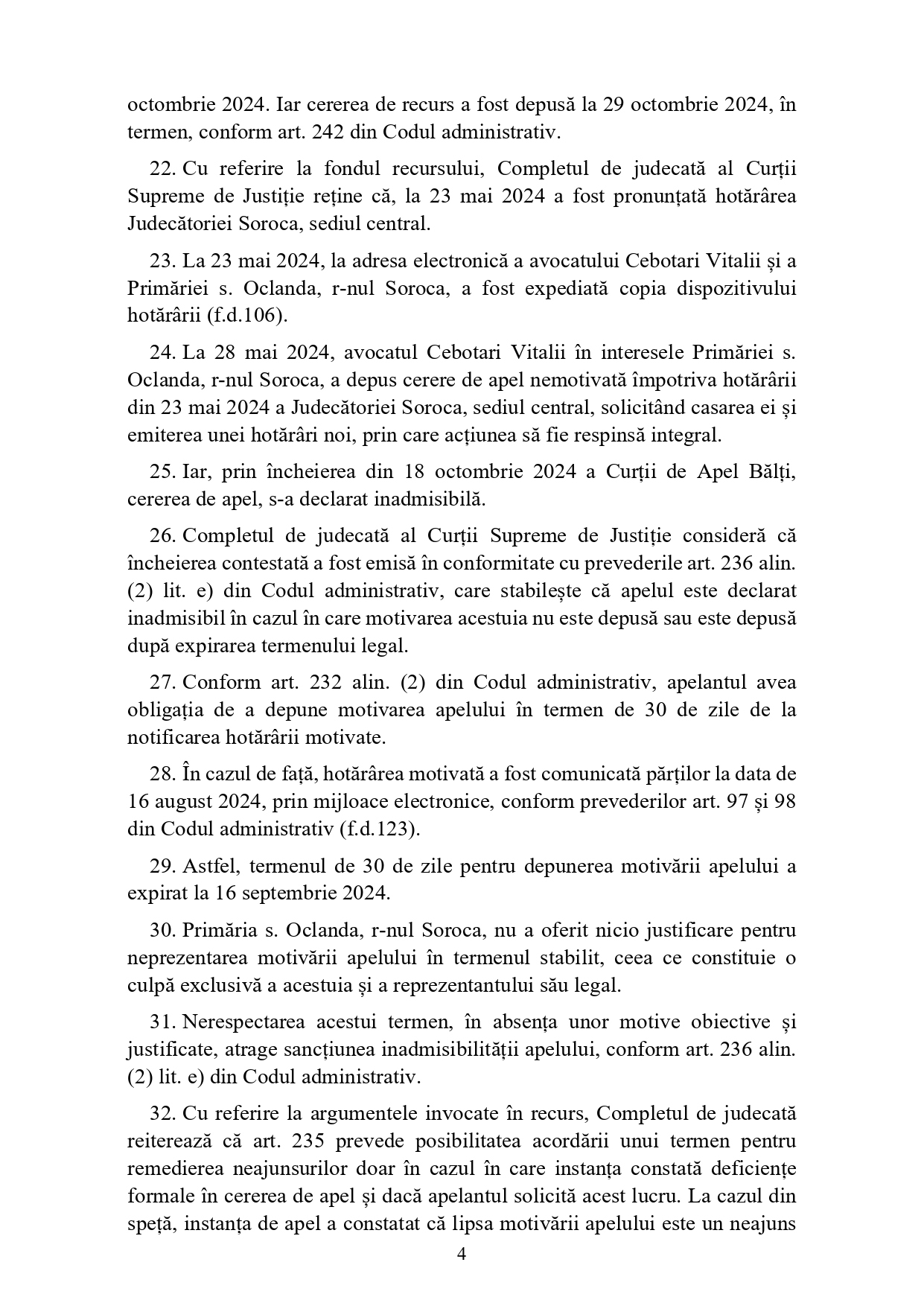 octombrie 2024. Iar cererea de recurs a fost depusă la 29 octombrie 2024, în termen, conform art. 242 din Codul administrativ.

22. Cu referire la fondul recursului, Completul de judecată al Curții Supreme de Justiție reține că, la 23 mai 2024 a fost pronunțată hotărârea Judecătoriei Soroca, sediul central.

23. La 23 mai 2024, la adresa electronică a avocatului Cebotari Vitalii și a Primăriei s. Oclanda, r-nul Soroca, a fost expediată copia dispozitivului hotărârii (f.d.106).

24. La 28 mai 2024, avocatul Cebotari Vitalii în interesele Primăriei s. Oclanda, r-nul Soroca, a depus cerere de apel nemotivată împotriva hotărârii din 23 mai 2024 a Judecătoriei Soroca, sediul central, solicitând casarea ei și emiterea unei hotărâri noi, prin care acțiunea să fie respinsă integral.

25. Iar, prin încheierea din 18 octombrie 2024 a Curții de Apel Bălți, cererea de apel, s-a declarat inadmisibilă.

26. Completul de judecată al Curții Supreme de Justiție consideră că încheierea contestată a fost emisă în conformitate cu prevederile art. 236 alin. (2) lit. e) din Codul administrativ, care stabilește că apelul este declarat inadmisibil în cazul în care motivarea acestuia nu este depusă sau este depusă după expirarea termenului legal.

27. Conform art. 232 alin. (2) din Codul administrativ, apelantul avea obligația de a depune motivarea apelului în termen de 30 de zile de la notificarea hotărârii motivate.

28. În cazul de față, hotărârea motivată a fost comunicată părților la data de 16 august 2024, prin mijloace electronice, conform prevederilor art. 97 și 98 din Codul administrativ (f.d.123).

29. Astfel, termenul de 30 de zile pentru depunerea motivării apelului a expirat la 16 septembrie 2024.

30. Primăria s. Oclanda, r-nul Soroca, nu a oferit nicio justificare pentru neprezentarea motivării apelului în termenul stabilit, ceea ce constituie o culpă exclusivă a acestuia și a reprezentantului său legal.

31. Nerespectarea acestui termen, în absența unor motive obiective și justificate, atrage sancțiunea inadmisibilității apelului, conform art. 236 alin. (2) lit. e) din Codul administrativ.

32. Cu referire la argumentele invocate în recurs, Completul de judecată reiterează că art. 235 prevede posibilitatea acordării unui termen pentru remedierea neajunsurilor doar în cazul în care instanța constată deficiențe formale în cererea de apel și dacă apelantul solicită acest lucru. La cazul din speță, instanța de apel a constatat că lipsa motivării apelului este un neajuns

4